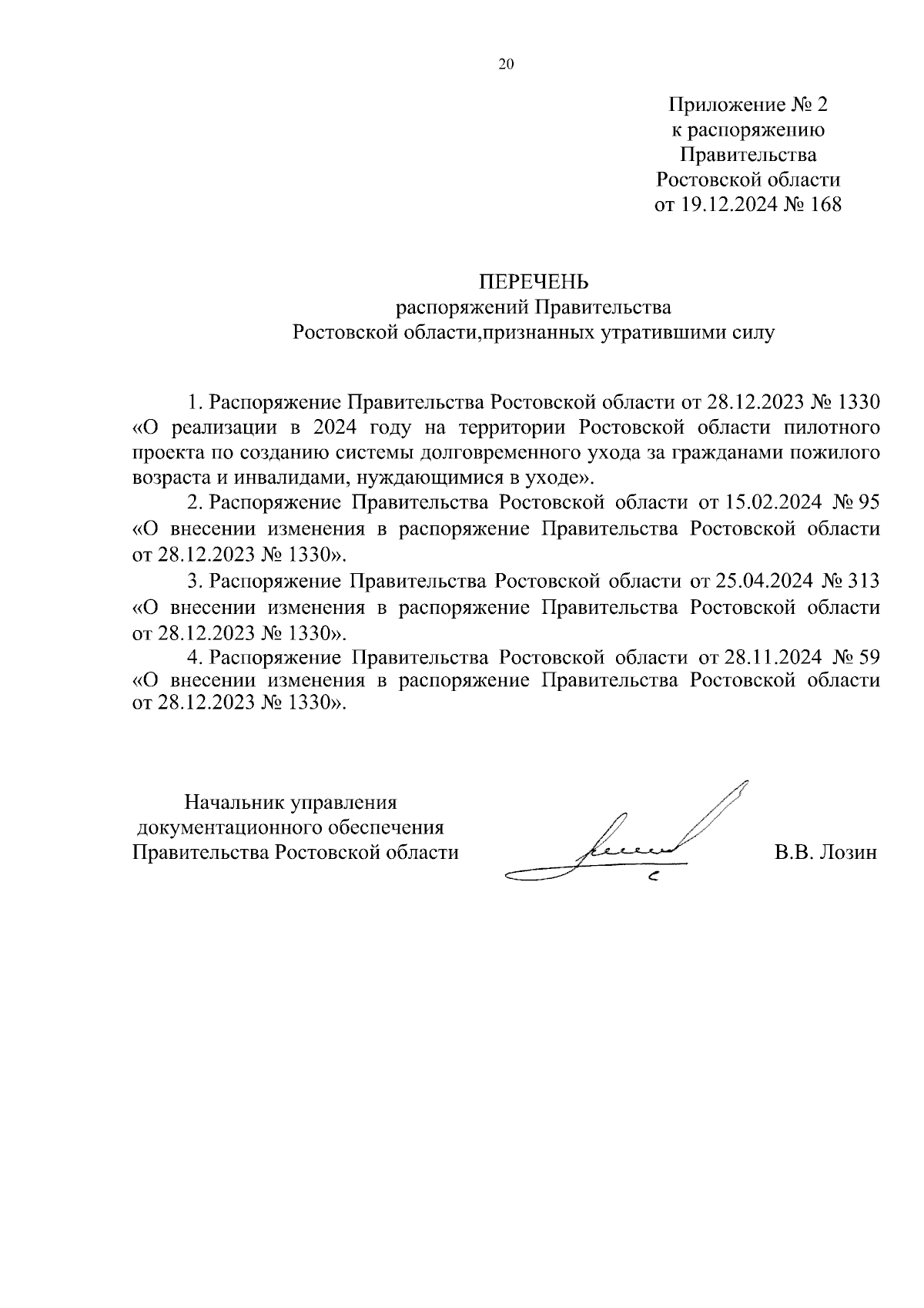 20

Приложение № 2
к распоряжению
Правительства
Ростовской области
от 19.12.2024 № 168

ПЕРЕЧЕНЬ
распоряжений Правительства
Ростовской области,признанных утратившими силу

1. Распоряжение Правительства Ростовской области от 28.12.2023 № 1330 «О реализации в 2024 году на территории Ростовской области пилотного проекта по созданию системы долговременного ухода за гражданами пожилого возраста и инвалидами, нуждающимися в уходе».

2. Распоряжение Правительства Ростовской области от 15.02.2024 № 95 «О внесении изменения в распоряжение Правительства Ростовской области от 28.12.2023 № 1330».

3. Распоряжение Правительства Ростовской области от 25.04.2024 № 313 «О внесении изменения в распоряжение Правительства Ростовской области от 28.12.2023 № 1330».

4. Распоряжение Правительства Ростовской области от 28.11.2024 № 59 «О внесении изменения в распоряжение Правительства Ростовской области от 28.12.2023 № 1330».

Начальник управления
документационного обеспечения
Правительства Ростовской области

В.В. Лозин